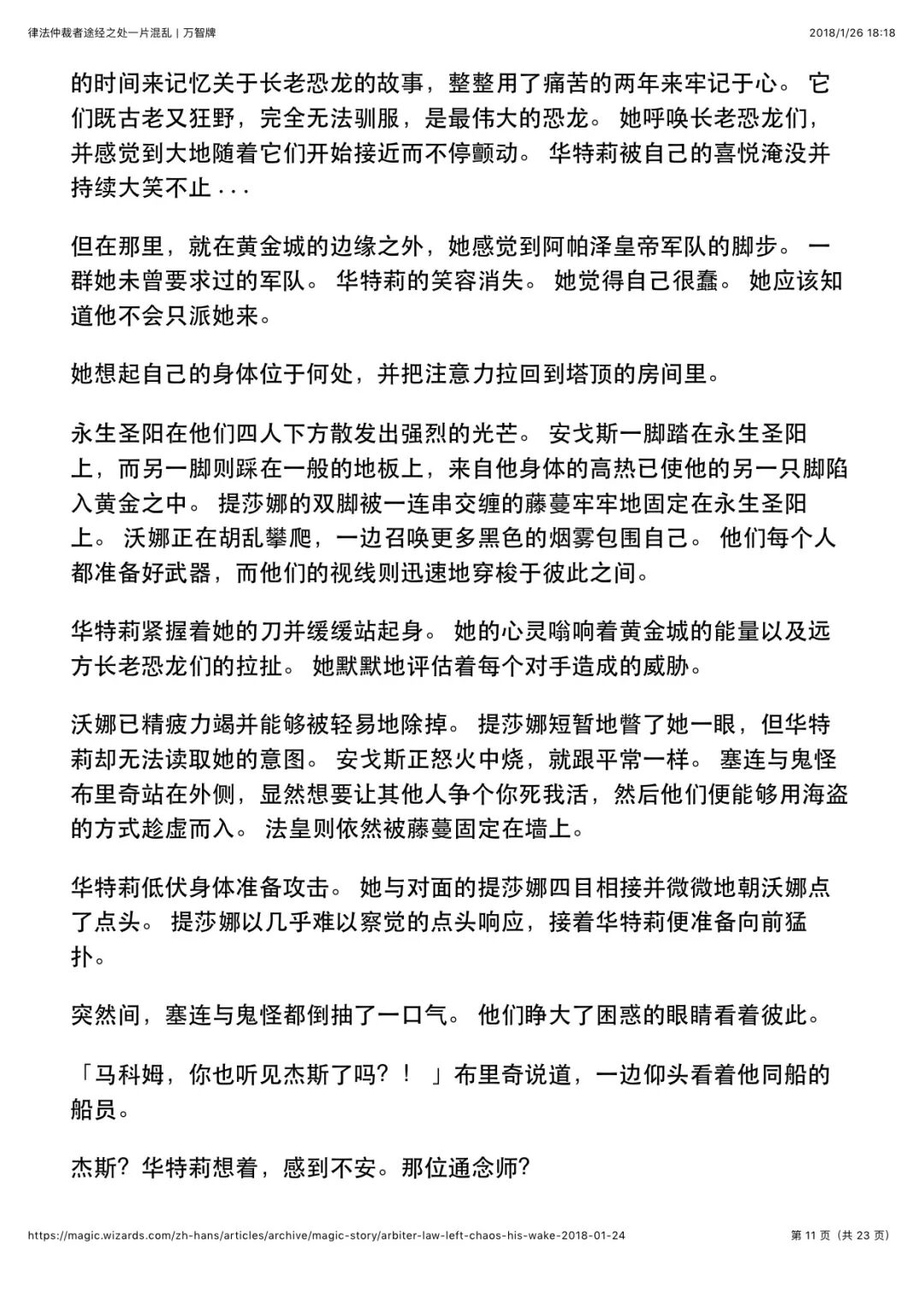 律法仲裁者途经之处一片混乱 | 万智牌　　2018/1/26 18:18

的时间来记忆关于长老恐龙的故事，整整用了痛苦的两年来牢记于心。 它们既古老又狂野，完全无法驯服，是最伟大的恐龙。 她呼唤长老恐龙们，并感觉到大地随着它们开始接近而不停颤动。 华特莉被自己的喜悦淹没并持续大笑不止 . . .

但在那里，就在黄金城的边缘之外，她感觉到阿帕泽皇帝军队的脚步。 一群她未曾要求过的军队。 华特莉的笑容消失。 她觉得自己很蠢。 她应该知道他不会只派她来。

她想起自己的身体位于何处，并把注意力拉回到塔顶的房间里。

永生圣阳在他们四人下方散发出强烈的光芒。 安戈斯一脚踏在永生圣阳上，而另一脚则踩在一般的地板上，来自他身体的高热已使他的另一只脚陷入黄金之中。 提莎娜的双脚被一连串交缠的藤蔓牢牢地固定在永生圣阳上。 沃娜正在胡乱攀爬，一边召唤更多黑色的烟雾包围自己。 他们每个人都准备好武器，而他们的视线则迅速地穿梭于彼此之间。

华特莉紧握着她的刀并缓缓站起身。 她的心灵嗡响着黄金城的能量以及远方长老恐龙们的拉扯。 她默默地评估着每个对手造成的威胁。

沃娜已精疲力竭并能够被轻易地除掉。 提莎娜短暂地瞥了她一眼，但华特莉却无法读取她的意图。 安戈斯正怒火中烧，就跟平常一样。 塞连与鬼怪布里奇站在外侧，显然想要让其他人争个你死我活，然后他们便能够用海盗的方式趁虚而入。 法皇则依然被藤蔓固定在墙上。

华特莉低伏身体准备攻击。 她与对面的提莎娜四目相接并微微地朝沃娜点了点头。 提莎娜以几乎难以察觉的点头响应，接着华特莉便准备向前猛扑。

突然间，塞连与鬼怪都倒抽了一口气。 他们睁大了困惑的眼睛看着彼此。

「马科姆，你也听见杰斯了吗？！ 」布里奇说道，一边仰头看着他同船的船员。

杰斯？华特莉想着，感到不安。那位通念师?

https://magic.wizards.com/zh-hans/articles/archive/magic-story/arbiter-law-left-chaos-his-wake-2018-01-24　　第 11 页（共 23 页）